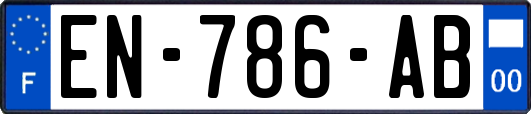 F
EN-786-AB
00